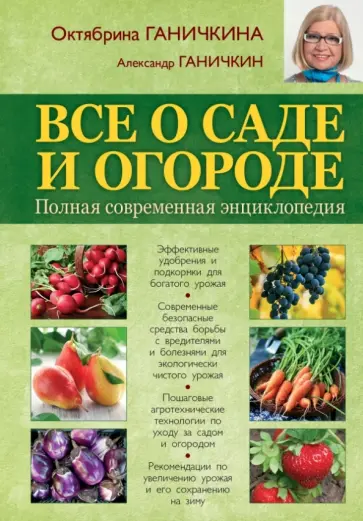 Октябрина ГАНИЧКИНА

Александр ГАНИЧКИН

ВСЕ О САДЕ И ОГОРОДЕ

Полная современная энциклопедия

Эффективные удобрения и подкормки для богатого урожая

Современные безопасные средства борьбы с вредителями и болезнями для экологически чистого урожая

Пошаговые агротехнические технологии по уходу за садом и огородом

Рекомендации по увеличению урожая и его сохранению на зиму